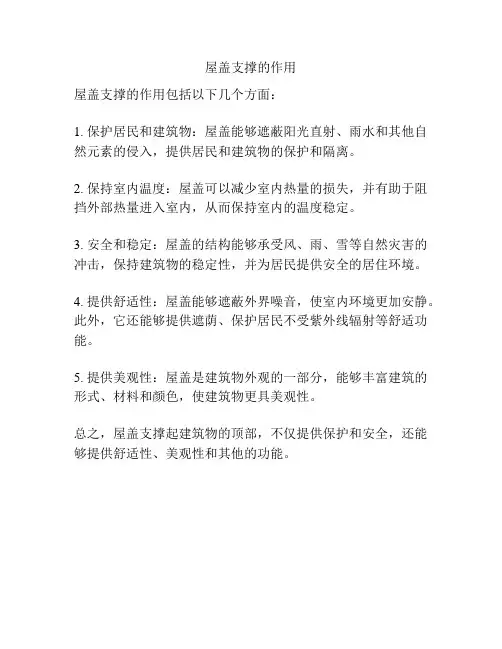 屋盖支撑的作用

屋盖支撑的作用包括以下几个方面：

1. 保护居民和建筑物：屋盖能够遮蔽阳光直射、雨水和其他自然元素的侵入，提供居民和建筑物的保护和隔离。

2. 保持室内温度：屋盖可以减少室内热量的损失，并有助于阻挡外部热量进入室内，从而保持室内的温度稳定。

3. 安全和稳定：屋盖的结构能够承受风、雨、雪等自然灾害的冲击，保持建筑物的稳定性，并为居民提供安全的居住环境。

4. 提供舒适性：屋盖能够遮蔽外界噪音，使室内环境更加安静。此外，它还能够提供遮荫、保护居民不受紫外线辐射等舒适功能。

5. 提供美观性：屋盖是建筑物外观的一部分，能够丰富建筑的形式、材料和颜色，使建筑物更具美观性。

总之，屋盖支撑起建筑物的顶部，不仅提供保护和安全，还能够提供舒适性、美观性和其他的功能。